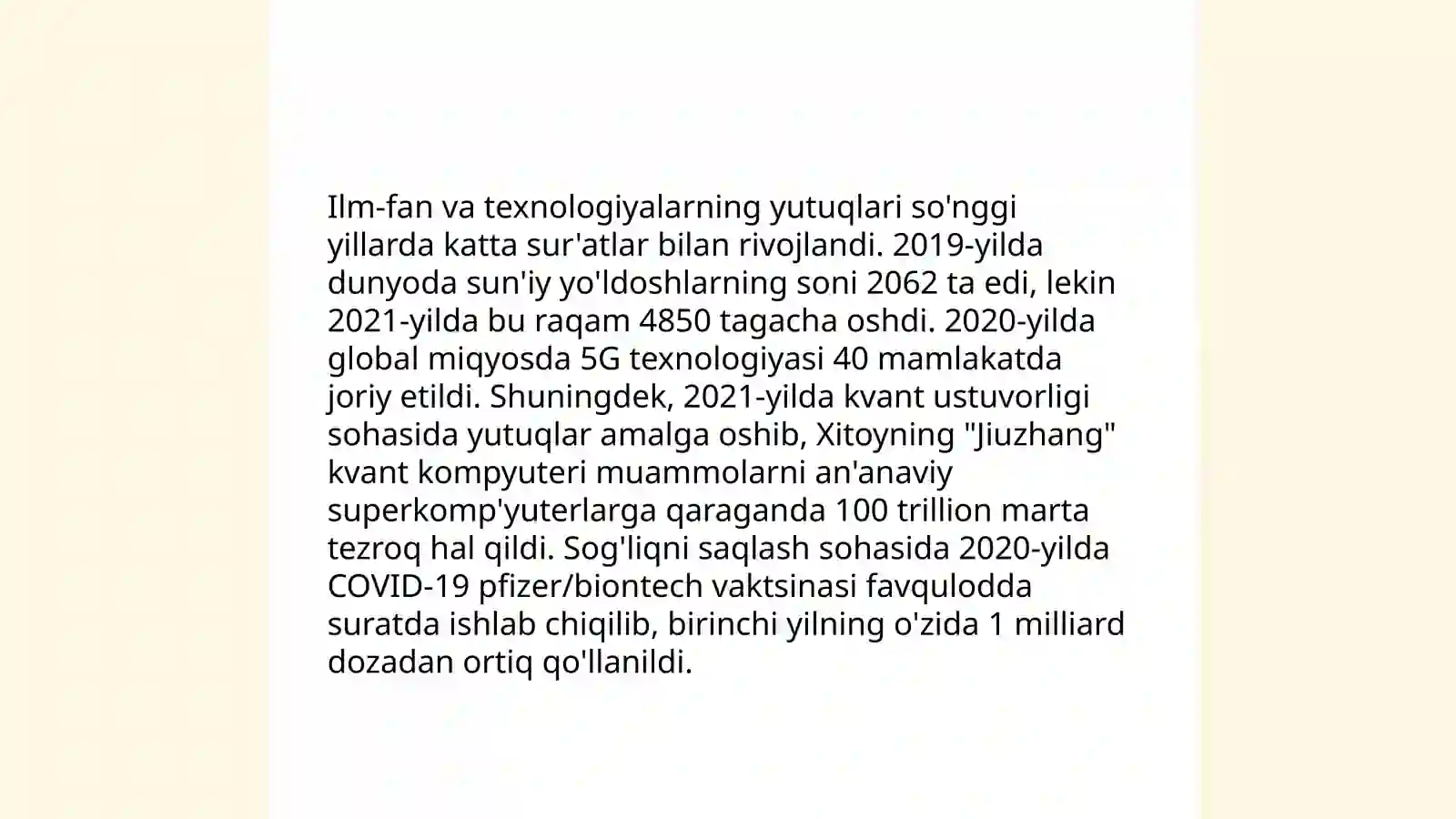 Ilm-fan va texnologiyalarning yutuqlari so'nggi yillarda katta sur'atlar bilan rivojlandi. 2019-yilda dunyoda sun'iy yo'ldoshlarning soni 2062 ta edi, lekin 2021-yilda bu raqam 4850 tagacha oshdi. 2020-yilda global miqyosda 5G texnologiyasi 40 mamlakatda joriy etildi. Shuningdek, 2021-yilda kvant ustuvorligi sohasida yutuqlar amalga oshib, Xitoyning "Jiuzhang" kvant kompyuteri muammolarni an'anaviy superkomp'yuterlarga qaraganda 100 trillion marta tezroq hal qildi. Sog'liqni saqlash sohasida 2020-yilda COVID-19 pfizer/biontech vaktsinasi favqulodda suratda ishlab chiqilib, birinchi yilning o'zida 1 milliard dozadan ortiq qo'llanildi.